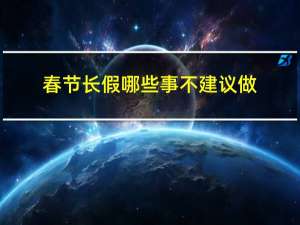 春节长假哪些事不建议做